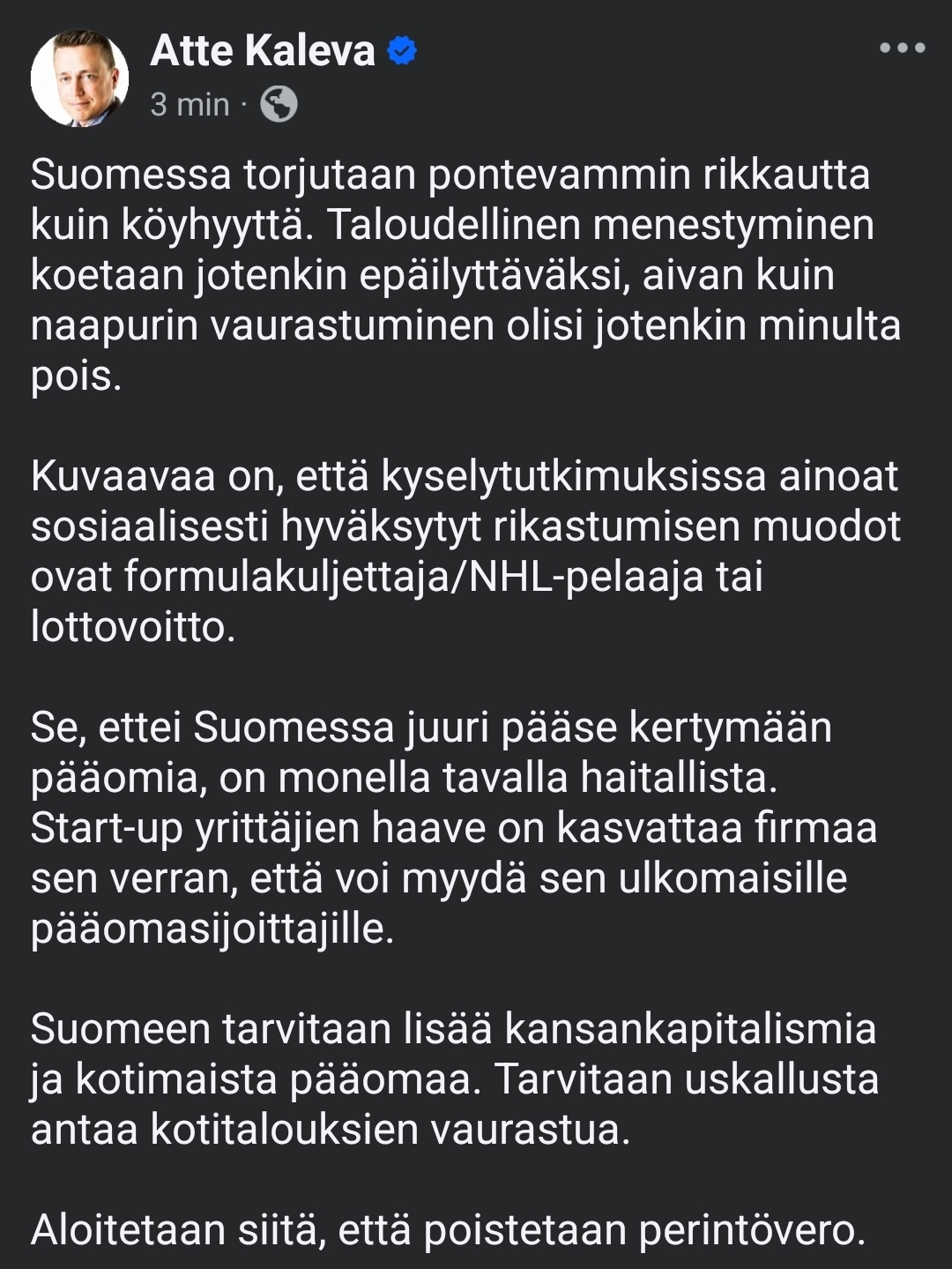 Atte Kaleva
3 min ·

Suomessa torjutaan pontevammin rikkautta kuin köyhyyttä. Taloudellinen menestyminen koetaan jotenkin epäilyttäväksi, aivan kuin naapurin vaurastuminen olisi jotenkin minulta pois.

Kuvaavaa on, että kyselytutkimuksissa ainoat sosiaalisesti hyväksytyt rikastumisen muodot ovat formulakuljettaja/NHL-pelaaja tai lottovoitto.

Se, ettei Suomessa juuri pääse kertymään pääomia, on monella tavalla haitallista. Start-up yrittäjien haave on kasvattaa firmaa sen verran, että voi myydä sen ulkomaisille pääomasijoittajille.

Suomeen tarvitaan lisää kansankapitalismia ja kotimaista pääomaa. Tarvitaan uskallusta antaa kotitalouksien vaurastua.

Aloitetaan siitä, että poistetaan perintövero.